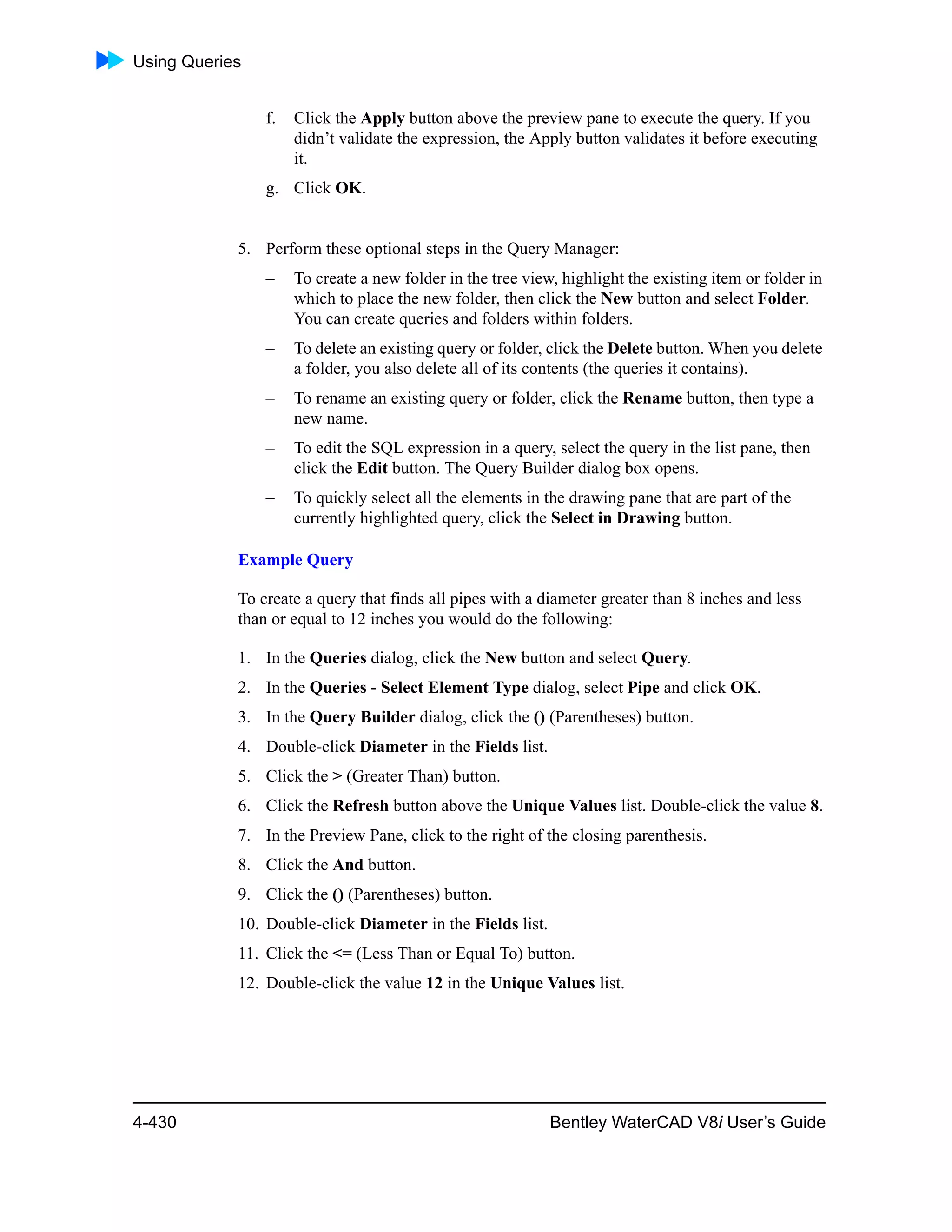 Using Queries

f. Click the Apply button above the preview pane to execute the query. If you didn’t validate the expression, the Apply button validates it before executing it.

g. Click OK.

5. Perform these optional steps in the Query Manager:

– To create a new folder in the tree view, highlight the existing item or folder in which to place the new folder, then click the New button and select Folder. You can create queries and folders within folders.

– To delete an existing query or folder, click the Delete button. When you delete a folder, you also delete all of its contents (the queries it contains).

– To rename an existing query or folder, click the Rename button, then type a new name.

– To edit the SQL expression in a query, select the query in the list pane, then click the Edit button. The Query Builder dialog box opens.

– To quickly select all the elements in the drawing pane that are part of the currently highlighted query, click the Select in Drawing button.

Example Query

To create a query that finds all pipes with a diameter greater than 8 inches and less than or equal to 12 inches you would do the following:

1. In the Queries dialog, click the New button and select Query.
2. In the Queries - Select Element Type dialog, select Pipe and click OK.
3. In the Query Builder dialog, click the () (Parentheses) button.
4. Double-click Diameter in the Fields list.
5. Click the > (Greater Than) button.
6. Click the Refresh button above the Unique Values list. Double-click the value 8.
7. In the Preview Pane, click to the right of the closing parenthesis.
8. Click the And button.
9. Click the () (Parentheses) button.
10. Double-click Diameter in the Fields list.
11. Click the <= (Less Than or Equal To) button.
12. Double-click the value 12 in the Unique Values list.

4-430 Bentley WaterCAD V8i User’s Guide